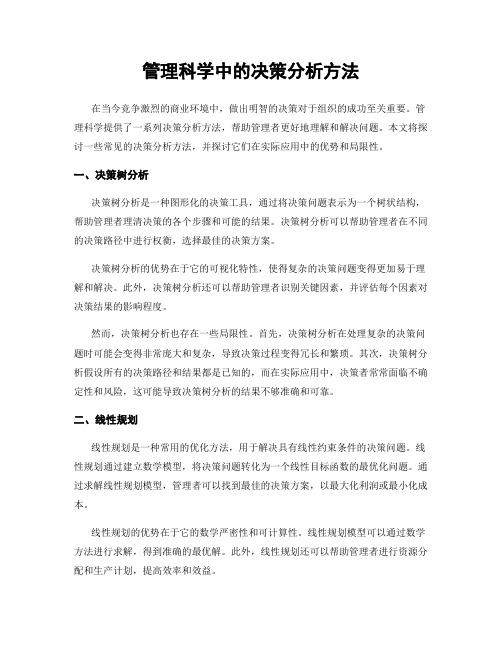 管理科学中的决策分析方法

在当今竞争激烈的商业环境中，做出明智的决策对于组织的成功至关重要。管理科学提供了一系列决策分析方法，帮助管理者更好地理解和解决问题。本文将探讨一些常见的决策分析方法，并探讨它们在实际应用中的优势和局限性。

一、决策树分析

决策树分析是一种图形化的决策工具，通过将决策问题表示为一个树状结构，帮助管理者理清决策的各个步骤和可能的结果。决策树分析可以帮助管理者在不同的决策路径中进行权衡，选择最佳的决策方案。

决策树分析的优势在于它的可视化特性，使得复杂的决策问题变得更加易于理解和解决。此外，决策树分析还可以帮助管理者识别关键因素，并评估每个因素对决策结果的影响程度。

然而，决策树分析也存在一些局限性。首先，决策树分析在处理复杂的决策问题时可能会变得非常庞大和复杂，导致决策过程变得冗长和繁琐。其次，决策树分析假设所有的决策路径和结果都是已知的，而在实际应用中，决策者常常面临不确定性和风险，这可能导致决策树分析的结果不够准确和可靠。

二、线性规划

线性规划是一种常用的优化方法，用于解决具有线性约束条件的决策问题。线性规划通过建立数学模型，将决策问题转化为一个线性目标函数的最优化问题。通过求解线性规划模型，管理者可以找到最佳的决策方案，以最大化利润或最小化成本。

线性规划的优势在于它的数学严密性和可计算性。线性规划模型可以通过数学方法进行求解，得到准确的最优解。此外，线性规划还可以帮助管理者进行资源分配和生产计划，提高效率和效益。